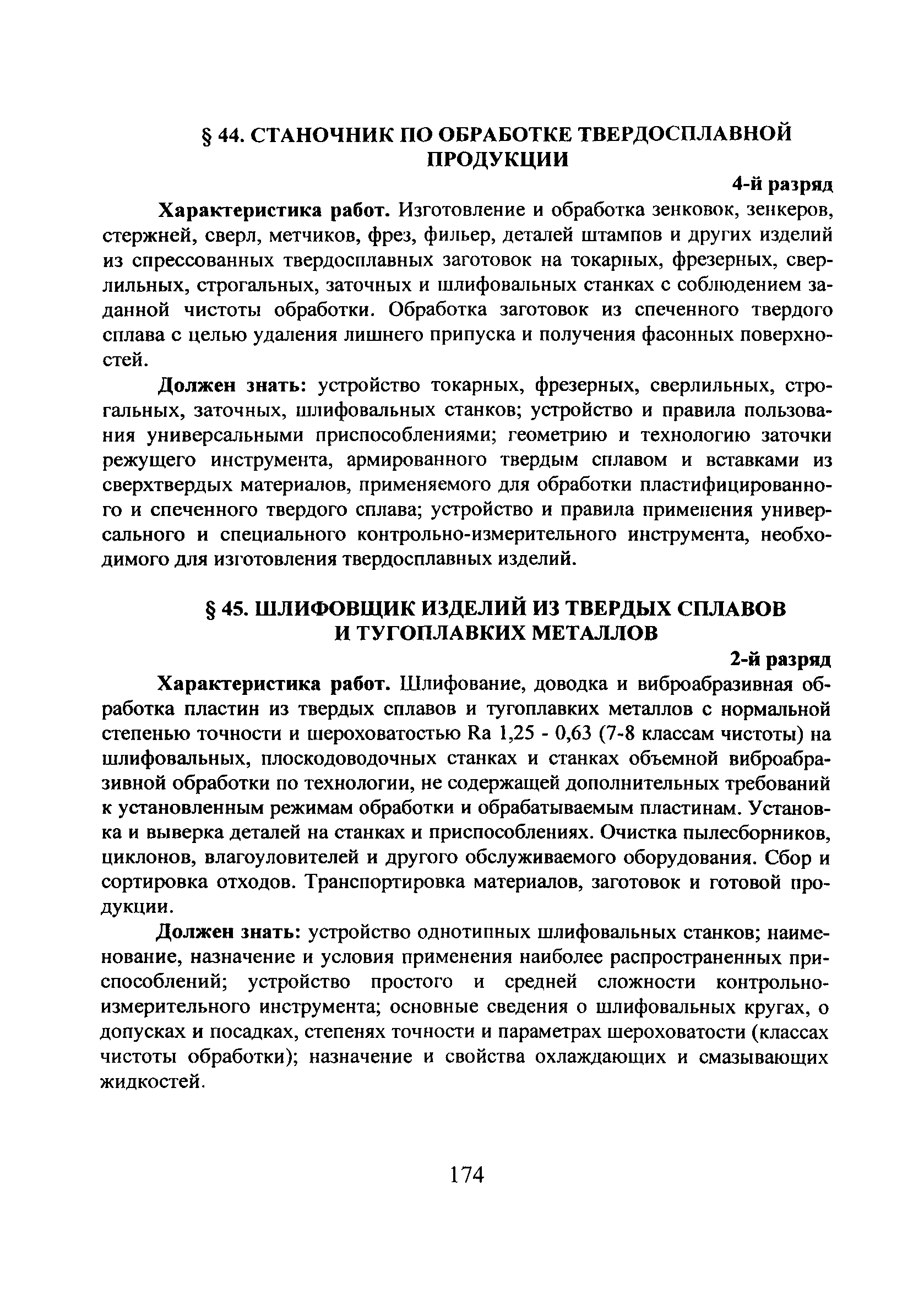 § 44. СТАНОЧНИК ПО ОБРАБОТКЕ ТВЕРДОСПЛАВНОЙ ПРОДУКЦИИ

4-й разряд

Характеристика работ. Изготовление и обработка зенковок, зенкеров, стержней, сверл, метчиков, фрез, фильер, деталей штампов и других изделий из спрессованных твердосплавных заготовок на токарных, фрезерных, сверлильных, строгальных, заточных и шлифовальных станках с соблюдением заданной чистоты обработки. Обработка заготовок из спеченного твердого сплава с целью удаления лишнего припуска и получения фасонных поверхностей.

Должен знать: устройство токарных, фрезерных, сверлильных, строгальных, заточных, шлифовальных станков; устройство и правила пользования универсальными приспособлениями; геометрию и технологию заточки режущего инструмента, армированного твердым сплавом и вставками из сверхтвердых материалов, применяемого для обработки пластифицированного и спеченного твердого сплава; устройство и правила применения универсального и специального контрольно-измерительного инструмента, необходимого для изготовления твердосплавных изделий.

§ 45. ШЛИФОВЩИК ИЗДЕЛИЙ ИЗ ТВЕРДЫХ СПЛАВОВ И ТУГОПЛАВКИХ МЕТАЛЛОВ

2-й разряд

Характеристика работ. Шлифование, доводка и виброабразивная обработка пластин из твердых сплавов и тугоплавких металлов с нормальной степенью точности и шероховатостью Ra 1,25 - 0,63 (7-8 классам чистоты) на шлифовальных, плоскодоводочных станках и станках объемной виброабразивной обработки по технологии, не содержащей дополнительных требований к установленным режимам обработки и обрабатываемым пластинам. Установка и выверка деталей на станках и приспособлениях. Очистка пылесборников, циклонов, влагоуловителей и другого обслуживаемого оборудования. Сбор и сортировка отходов. Транспортировка материалов, заготовок и готовой продукции.

Должен знать: устройство однотипных шлифовальных станков; наименование, назначение и условия применения наиболее распространенных приспособлений; устройство простого и средней сложности контрольно-измерительного инструмента; основные сведения о шлифовальных кругах, о допусках и посадках, степенях точности и параметрах шероховатости (классах чистоты обработки); назначение и свойства охлаждающих и смазывающих жидкостей.

174